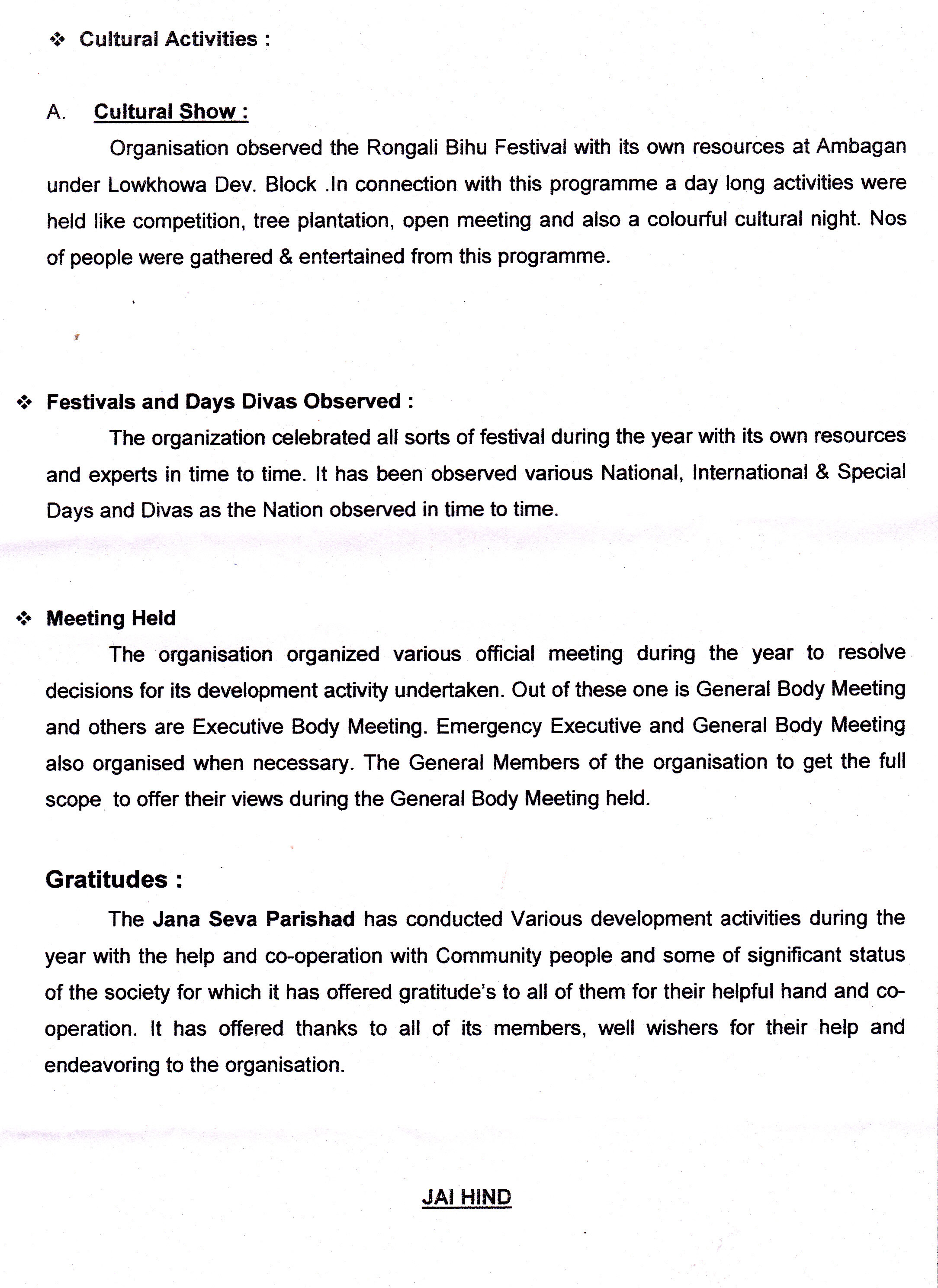 ❖ Cultural Activities :

A. Cultural Show :

Organisation observed the Rongali Bihu Festival with its own resources at Ambagan under Lowkhowa Dev. Block .In connection with this programme a day long activities were held like competition, tree plantation, open meeting and also a colourful cultural night. Nos of people were gathered & entertained from this programme.

❖ Festivals and Days Divas Observed :

The organization celebrated all sorts of festival during the year with its own resources and experts in time to time. It has been observed various National, International & Special Days and Divas as the Nation observed in time to time.

❖ Meeting Held

The organisation organized various official meeting during the year to resolve decisions for its development activity undertaken. Out of these one is General Body Meeting and others are Executive Body Meeting. Emergency Executive and General Body Meeting also organised when necessary. The General Members of the organisation to get the full scope to offer their views during the General Body Meeting held.

Gratitudes :

The Jana Seva Parishad has conducted Various development activities during the year with the help and co-operation with Community people and some of significant status of the society for which it has offered gratitude's to all of them for their helpful hand and co-operation. It has offered thanks to all of its members, well wishers for their help and endeavoring to the organisation.

JAI HIND